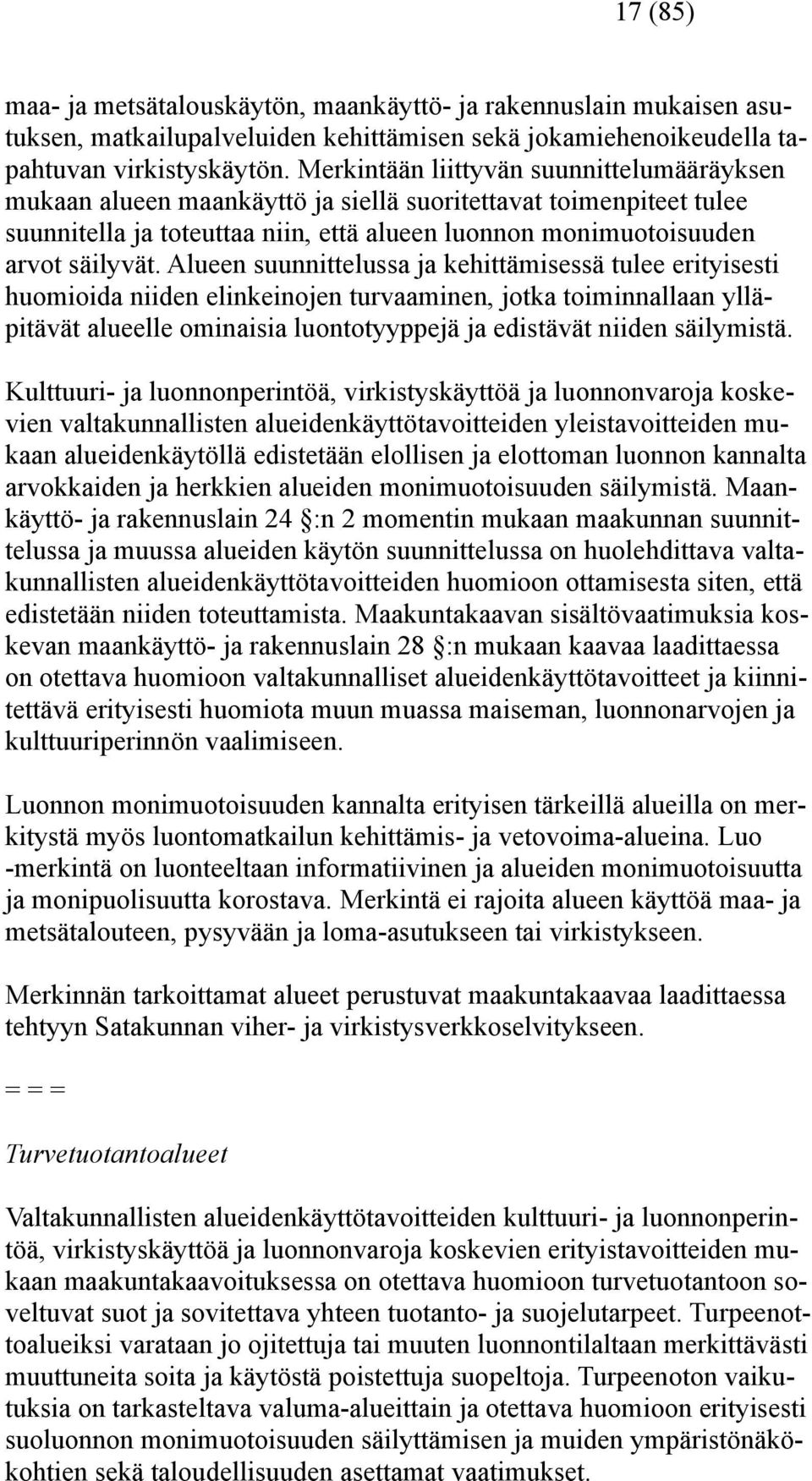 17 (85)

maa- ja metsätalouskäytön, maankäyttö- ja rakennuslain mukaisen asutuksen, matkailupalveluiden kehittämisen sekä jokamiehenoikeudella tapahtuvan virkistyskäytön. Merkintään liittyvän suunnittelumääräyksen mukaan alueen maankäyttö ja siellä suoritettavat toimenpiteet tulee suunnitella ja toteuttaa niin, että alueen luonnon monimuotoisuuden arvot säilyvät. Alueen suunnittelussa ja kehittämisessä tulee erityisesti huomioida niiden elinkeinojen turvaaminen, jotka toiminnallaan ylläpitävät alueelle ominaisia luontotyyppejä ja edistävät niiden säilymistä.

Kulttuuri- ja luonnonperintöä, virkistyskäyttöä ja luonnonvaroja koskevien valtakunnallisten alueidenkäyttötavoitteiden yleistavoitteiden mukaan alueidenkäytöllä edistetään elollisen ja elottoman luonnon kannalta arvokkaiden ja herkkien alueiden monimuotoisuuden säilymistä. Maankäyttö- ja rakennuslain 24 §:n 2 momentin mukaan maakunnan suunnittelussa ja muussa alueiden käytön suunnittelussa on huolehdittava valtakunnallisten alueidenkäyttötavoitteiden huomioon ottamisesta siten, että edistetään niiden toteuttamista. Maakuntakaavan sisältövaatimuksia koskevan maankäyttö- ja rakennuslain 28 §:n mukaan kaavaa laadittaessa on otettava huomioon valtakunnalliset alueidenkäyttötavoitteet ja kiinnitettävä erityisesti huomiota muun muassa maiseman, luonnonarvojen ja kulttuuriperinnön vaalimiseen.

Luonnon monimuotoisuuden kannalta erityisen tärkeillä alueilla on merkitystä myös luontomatkailun kehittämis- ja vetovoima-alueina. Luo -merkintä on luonteeltaan informatiivinen ja alueiden monimuotoisuutta ja monipuolisuutta korostava. Merkintä ei rajoita alueen käyttöä maa- ja metsätalouteen, pysyvään ja loma-asutukseen tai virkistykseen.

Merkinnän tarkoittamat alueet perustuvat maakuntakaavaa laadittaessa tehtyyn Satakunnan viher- ja virkistysverkkoselvitykseen.

= = =

Turvetuotantoalueet

Valtakunnallisten alueidenkäyttötavoitteiden kulttuuri- ja luonnonperintöä, virkistyskäyttöä ja luonnonvaroja koskevien erityistavoitteiden mukaan maakuntakaavoituksessa on otettava huomioon turvetuotantoon soveltuvat suot ja sovitettava yhteen tuotanto- ja suojelutarpeet. Turpeenottoalueiksi varataan jo ojitettuja tai muuten luonnontilaltaan merkittävästi muuttuneita soita ja käytöstä poistettuja suopeltoja. Turpeenoton vaikutuksia on tarkasteltava valuma-alueittain ja otettava huomioon erityisesti suoluonnon monimuotoisuuden säilyttämisen ja muiden ympäristönäkökohtien sekä taloudellisuuden asettamat vaatimukset.